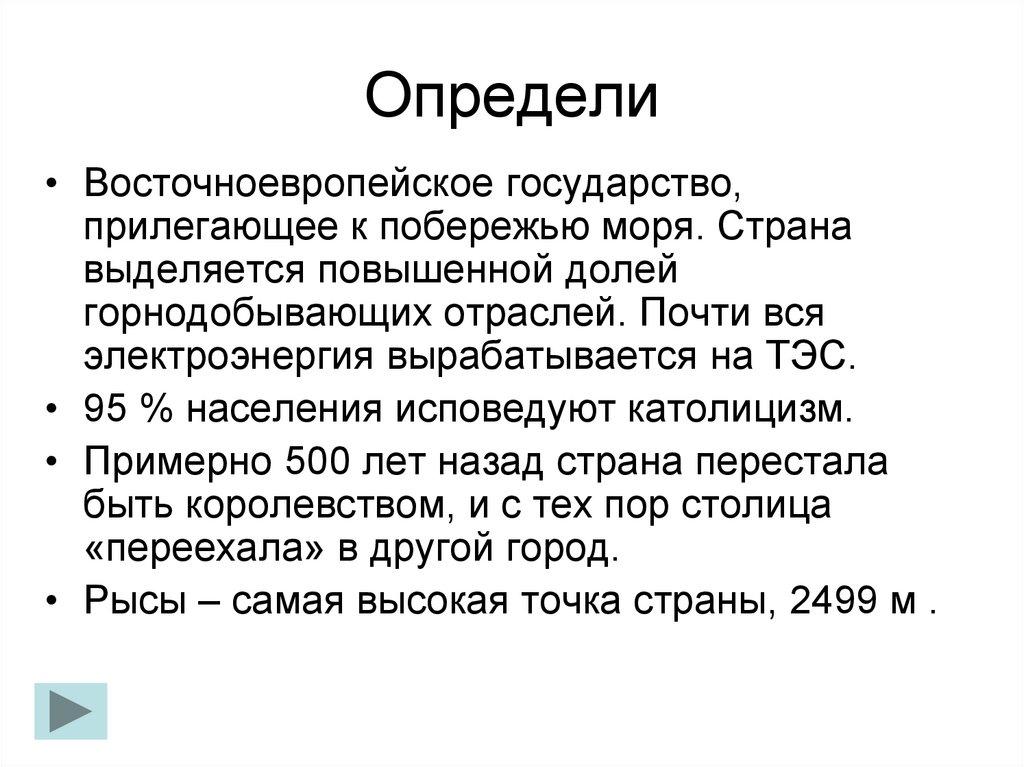 Определи

• Восточноевропейское государство, прилегающее к побережью моря. Страна выделяется повышенной долей горнодобывающих отраслей. Почти вся электроэнергия вырабатывается на ТЭС.
• 95 % населения исповедуют католицизм.
• Примерно 500 лет назад страна перестала быть королевством, и с тех пор столица «переехала» в другой город.
• Рысы – самая высокая точка страны, 2499 м .